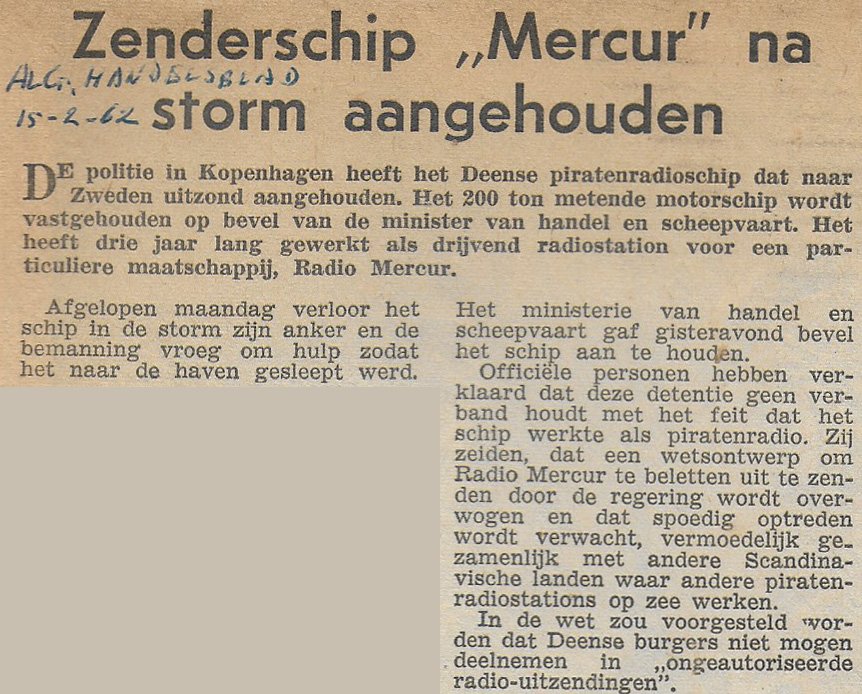 Zenderschip „Mercur" na storm aangehouden

ALG. HANDELSBLAD
15-2-62

DE politie in Kopenhagen heeft het Deense piratenradioschip dat naar Zweden uitzond aangehouden. Het 200 ton metende motorschip wordt vastgehouden op bevel van de minister van handel en scheepvaart. Het heeft drie jaar lang gewerkt als drijvend radiostation voor een particuliere maatschappij, Radio Mercur.

Afgelopen maandag verloor het schip in de storm zijn anker en de bemanning vroeg om hulp zodat het naar de haven gesleept werd.

Het ministerie van handel en scheepvaart gaf gisteravond bevel het schip aan te houden.

Officiële personen hebben verklaard dat deze detentie geen verband houdt met het feit dat het schip werkte als piratenradio. Zij zeiden, dat een wetsontwerp om Radio Mercur te beletten uit te zenden door de regering wordt overwogen en dat spoedig optreden wordt verwacht, vermoedelijk gezamenlijk met andere Scandinavische landen waar andere piratenradiostations op zee werken.

In de wet zou voorgesteld worden dat Deense burgers niet mogen deelnemen in „ongeautoriseerde radio-uitzendingen".